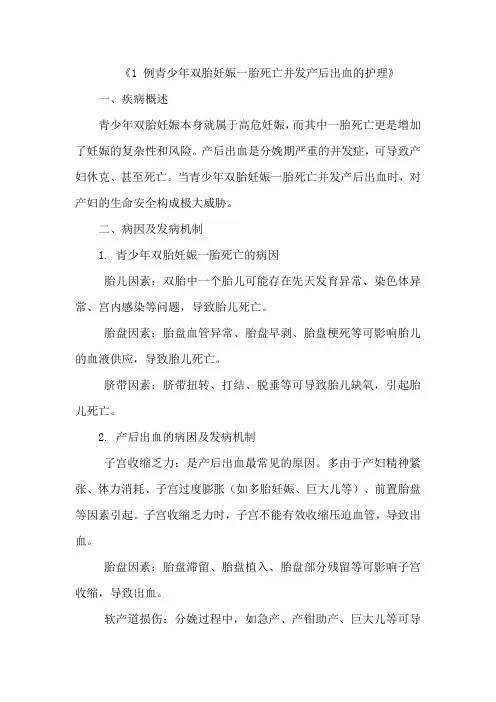 《1 例青少年双胎妊娠一胎死亡并发产后出血的护理》

一、疾病概述

青少年双胎妊娠本身就属于高危妊娠，而其中一胎死亡更是增加了妊娠的复杂性和风险。产后出血是分娩期严重的并发症，可导致产妇休克、甚至死亡。当青少年双胎妊娠一胎死亡并发产后出血时，对产妇的生命安全构成极大威胁。

二、病因及发病机制

1. 青少年双胎妊娠一胎死亡的病因

胎儿因素：双胎中一个胎儿可能存在先天发育异常、染色体异常、宫内感染等问题，导致胎儿死亡。

胎盘因素：胎盘血管异常、胎盘早剥、胎盘梗死等可影响胎儿的血液供应，导致胎儿死亡。

脐带因素：脐带扭转、打结、脱垂等可导致胎儿缺氧，引起胎儿死亡。

2. 产后出血的病因及发病机制

子宫收缩乏力：是产后出血最常见的原因。多由于产妇精神紧张、体力消耗、子宫过度膨胀（如多胎妊娠、巨大儿等）、前置胎盘等因素引起。子宫收缩乏力时，子宫不能有效收缩压迫血管，导致出血。

胎盘因素：胎盘滞留、胎盘植入、胎盘部分残留等可影响子宫收缩，导致出血。

软产道损伤：分娩过程中，如急产、产钳助产、巨大儿等可导